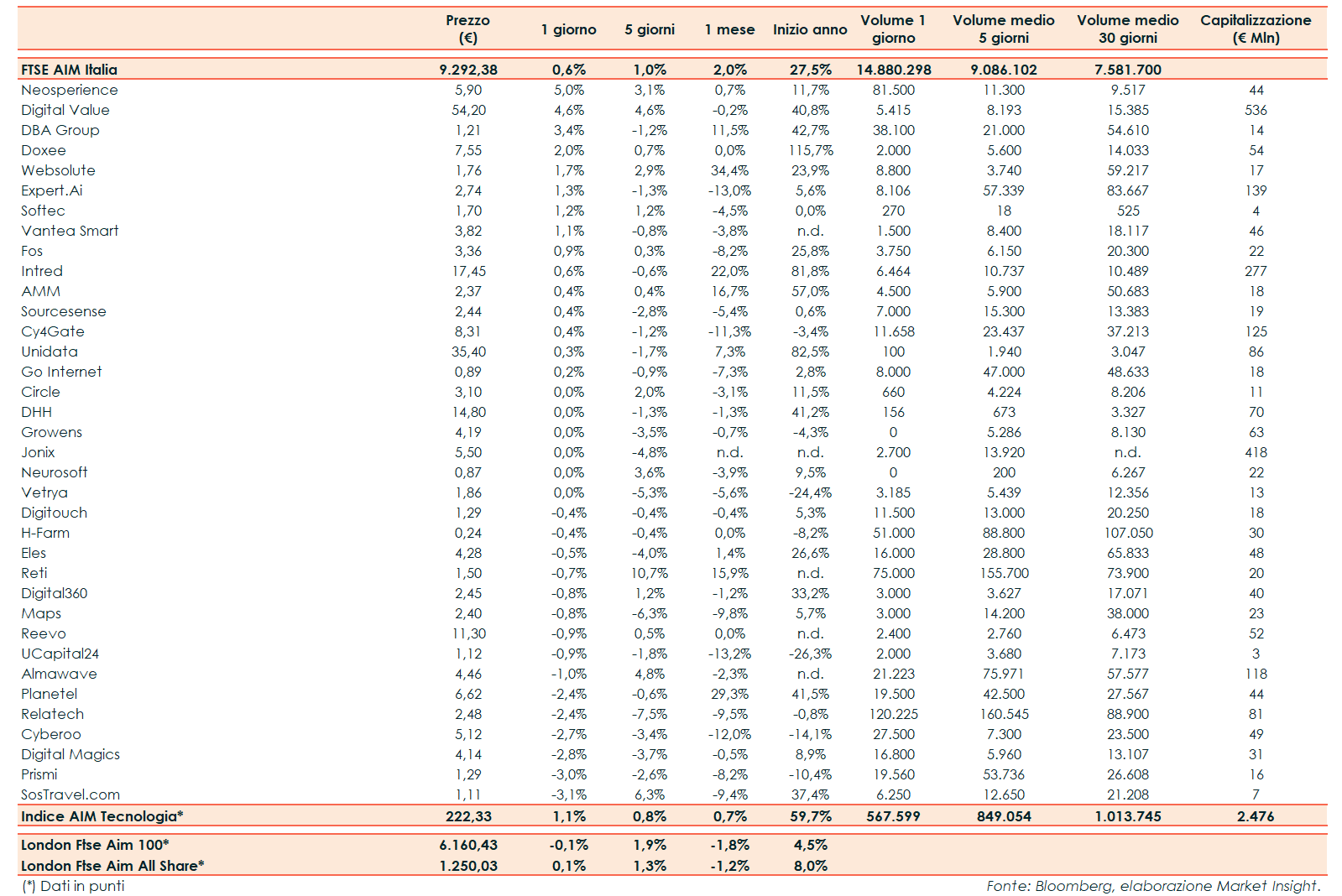 | | Prezzo (€) | 1 giorno | 5 giorni | 1 mese | Inizio anno | Volume 1 giorno | Volume medio 5 giorni | Volume medio 30 giorni | Capitalizzazione (€ Mln) |
|---|---|---|---|---|---|---|---|---|---|
| FTSE AIM Italia | 9.292,38 | 0,6% | 1,0% | 2,0% | 27,5% | 14.880.298 | 9.086.102 | 7.581.700 | |
| Neosperience | 5,90 | 5,0% | 3,1% | 0,7% | 11,7% | 81.500 | 11.300 | 9.517 | 44 |
| Digital Value | 54,20 | 4,6% | 4,6% | -0,2% | 40,8% | 5.415 | 8.193 | 15.385 | 536 |
| DBA Group | 1,21 | 3,4% | -1,2% | 11,5% | 42,7% | 38.100 | 21.000 | 54.610 | 14 |
| Doxee | 7,55 | 2,0% | 0,7% | 0,0% | 115,7% | 2.000 | 5.600 | 14.033 | 54 |
| Websolute | 1,76 | 1,7% | 2,9% | 34,4% | 23,9% | 8.800 | 3.740 | 59.217 | 17 |
| Expert.Ai | 2,74 | 1,3% | -1,3% | -13,0% | 5,6% | 8.106 | 57.339 | 83.667 | 139 |
| Softec | 1,70 | 1,2% | 1,2% | -4,5% | 0,0% | 270 | 18 | 525 | 4 |
| Vantea Smart | 3,82 | 1,1% | -0,8% | -3,8% | n.d. | 1.500 | 8.400 | 18.117 | 46 |
| Fos | 3,36 | 0,9% | 0,3% | -8,2% | 25,8% | 3.750 | 6.150 | 20.300 | 22 |
| Intred | 17,45 | 0,6% | -0,6% | 22,0% | 81,8% | 6.464 | 10.737 | 10.489 | 277 |
| AMM | 2,37 | 0,4% | 0,4% | 16,7% | 57,0% | 4.500 | 5.900 | 50.683 | 18 |
| Sourcesense | 2,44 | 0,4% | -2,8% | -5,4% | 0,6% | 7.000 | 15.300 | 13.383 | 19 |
| Cy4Gate | 8,31 | 0,4% | -1,2% | -11,3% | -3,4% | 11.658 | 23.437 | 37.213 | 125 |
| Unidata | 35,40 | 0,3% | -1,7% | 7,3% | 82,5% | 100 | 1.940 | 3.047 | 86 |
| Go Internet | 0,89 | 0,2% | -0,9% | -7,3% | 2,8% | 8.000 | 47.000 | 48.633 | 18 |
| Circle | 3,10 | 0,0% | 2,0% | -3,1% | 11,5% | 660 | 4.224 | 8.206 | 11 |
| DHH | 14,80 | 0,0% | -1,3% | -1,3% | 41,2% | 156 | 673 | 3.327 | 70 |
| Growens | 4,19 | 0,0% | -3,5% | -0,7% | -4,3% | 0 | 5.286 | 8.130 | 63 |
| Jonix | 5,50 | 0,0% | -4,8% | n.d. | n.d. | 2.700 | 13.920 | n.d. | 418 |
| Neurosoft | 0,87 | 0,0% | 3,6% | -3,9% | 9,5% | 0 | 200 | 6.267 | 22 |
| Vetrya | 1,86 | 0,0% | -5,3% | -5,6% | -24,4% | 3.185 | 5.439 | 12.356 | 13 |
| Digitouch | 1,29 | -0,4% | -0,4% | -0,4% | 5,3% | 11.500 | 13.000 | 20.250 | 18 |
| H-Farm | 0,24 | -0,4% | -0,4% | 0,0% | -8,2% | 51.000 | 88.800 | 107.050 | 30 |
| Eles | 4,28 | -0,5% | -4,0% | 1,4% | 26,6% | 16.000 | 28.800 | 65.833 | 48 |
| Reti | 1,50 | -0,7% | 10,7% | 15,9% | n.d. | 75.000 | 155.700 | 73.900 | 20 |
| Digital360 | 2,45 | -0,8% | 1,2% | -1,2% | 33,2% | 3.000 | 3.627 | 17.071 | 40 |
| Maps | 2,40 | -0,8% | -6,3% | -9,8% | 5,7% | 3.000 | 14.200 | 38.000 | 23 |
| Reevo | 11,30 | -0,9% | 0,5% | 0,0% | n.d. | 2.400 | 2.760 | 6.473 | 52 |
| UCapital24 | 1,12 | -0,9% | -1,8% | -13,2% | -26,3% | 2.000 | 3.680 | 7.173 | 3 |
| Almawave | 4,46 | -1,0% | 4,8% | -2,3% | n.d. | 21.223 | 75.971 | 57.577 | 118 |
| Planetel | 6,62 | -2,4% | -0,6% | 29,3% | 41,5% | 19.500 | 42.500 | 27.567 | 44 |
| Relatech | 2,48 | -2,4% | -7,5% | -9,5% | -0,8% | 120.225 | 160.545 | 88.900 | 81 |
| Cyberoo | 5,12 | -2,7% | -3,4% | -12,0% | -14,1% | 27.500 | 7.300 | 23.500 | 49 |
| Digital Magics | 4,14 | -2,8% | -3,7% | -0,5% | 8,9% | 16.800 | 5.960 | 13.107 | 31 |
| Prismi | 1,29 | -3,0% | -2,6% | -8,2% | -10,4% | 19.560 | 53.736 | 26.608 | 16 |
| SosTravel.com | 1,11 | -3,1% | 6,3% | -9,4% | 37,4% | 6.250 | 12.650 | 21.208 | 7 |
| Indice AIM Tecnologia* | 222,33 | 1,1% | 0,8% | 0,7% | 59,7% | 567.599 | 849.054 | 1.013.745 | 2.476 |
| London Ftse Aim 100* | 6.160,43 | -0,1% | 1,9% | -1,8% | 4,5% | | | | |
| London Ftse Aim All Share* | 1.250,03 | 0,1% | 1,3% | -1,2% | 8,0% | | | | |

(*) Dati in punti

Fonte: Bloomberg, elaborazione Market Insight.